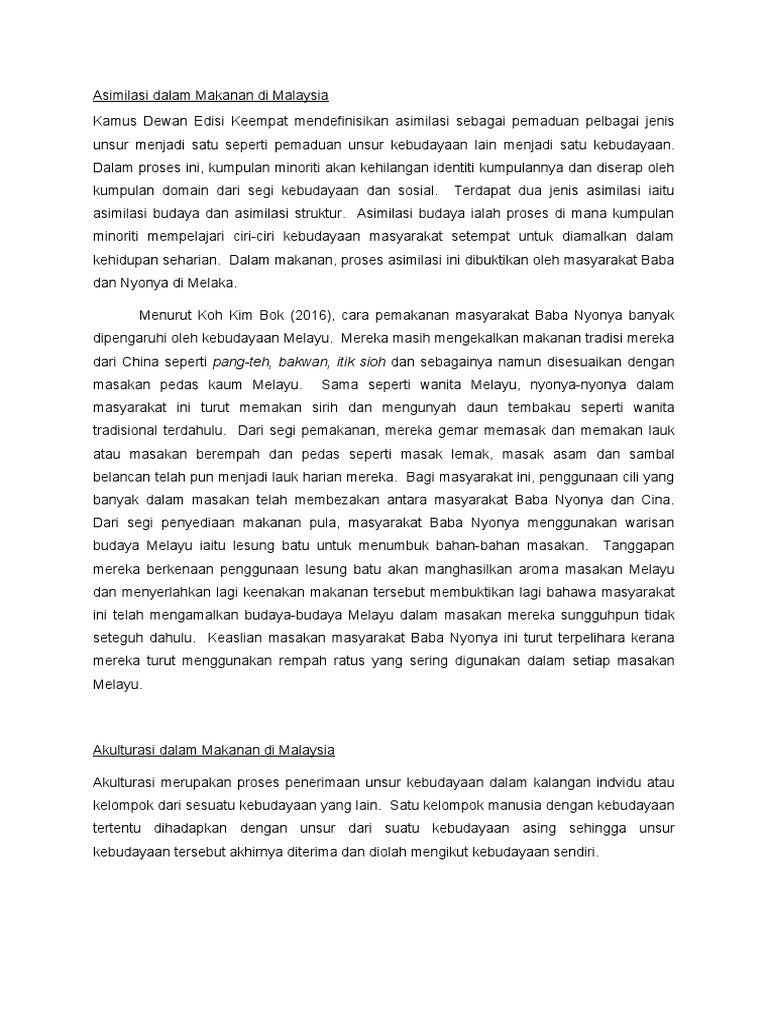 Asimilasi dalam Makanan di Malaysia

Kamus Dewan Edisi Keempat mendefinisikan asimilasi sebagai pemaduan pelbagai jenis unsur menjadi satu seperti pemaduan unsur kebudayaan lain menjadi satu kebudayaan. Dalam proses ini, kumpulan minoriti akan kehilangan identiti kumpulannya dan diserap oleh kumpulan domain dari segi kebudayaan dan sosial. Terdapat dua jenis asimilasi iaitu asimilasi budaya dan asimilasi struktur. Asimilasi budaya ialah proses di mana kumpulan minoriti mempelajari ciri-ciri kebudayaan masyarakat setempat untuk diamalkan dalam kehidupan seharian. Dalam makanan, proses asimilasi ini dibuktikan oleh masyarakat Baba dan Nyonya di Melaka.

Menurut Koh Kim Bok (2016), cara pemakanan masyarakat Baba Nyonya banyak dipengaruhi oleh kebudayaan Melayu. Mereka masih mengekalkan makanan tradisi mereka dari China seperti pang-teh, bakwan, itik sioh dan sebagainya namun disesuaikan dengan masakan pedas kaum Melayu. Sama seperti wanita Melayu, nyonya-nyonya dalam masyarakat ini turut memakan sirih dan mengunyah daun tembakau seperti wanita tradisional terdahulu. Dari segi pemakanan, mereka gemar memasak dan memakan lauk atau masakan berempah dan pedas seperti masak lemak, masak asam dan sambal belancan telah pun menjadi lauk harian mereka. Bagi masyarakat ini, penggunaan cili yang banyak dalam masakan telah membezakan antara masyarakat Baba Nyonya dan Cina. Dari segi penyediaan makanan pula, masyarakat Baba Nyonya menggunakan warisan budaya Melayu iaitu lesung batu untuk menumbuk bahan-bahan masakan. Tanggapan mereka berkenaan penggunaan lesung batu akan manghasilkan aroma masakan Melayu dan menyerlahkan lagi keenakan makanan tersebut membuktikan lagi bahawa masyarakat ini telah mengamalkan budaya-budaya Melayu dalam masakan mereka sungguhpun tidak seteguh dahulu. Keaslian masakan masyarakat Baba Nyonya ini turut terpelihara kerana mereka turut menggunakan rempah ratus yang sering digunakan dalam setiap masakan Melayu.

Akulturasi dalam Makanan di Malaysia

Akulturasi merupakan proses penerimaan unsur kebudayaan dalam kalangan indvidu atau kelompok dari sesuatu kebudayaan yang lain. Satu kelompok manusia dengan kebudayaan tertentu dihadapkan dengan unsur dari suatu kebudayaan asing sehingga unsur kebudayaan tersebut akhirnya diterima dan diolah mengikut kebudayaan sendiri.